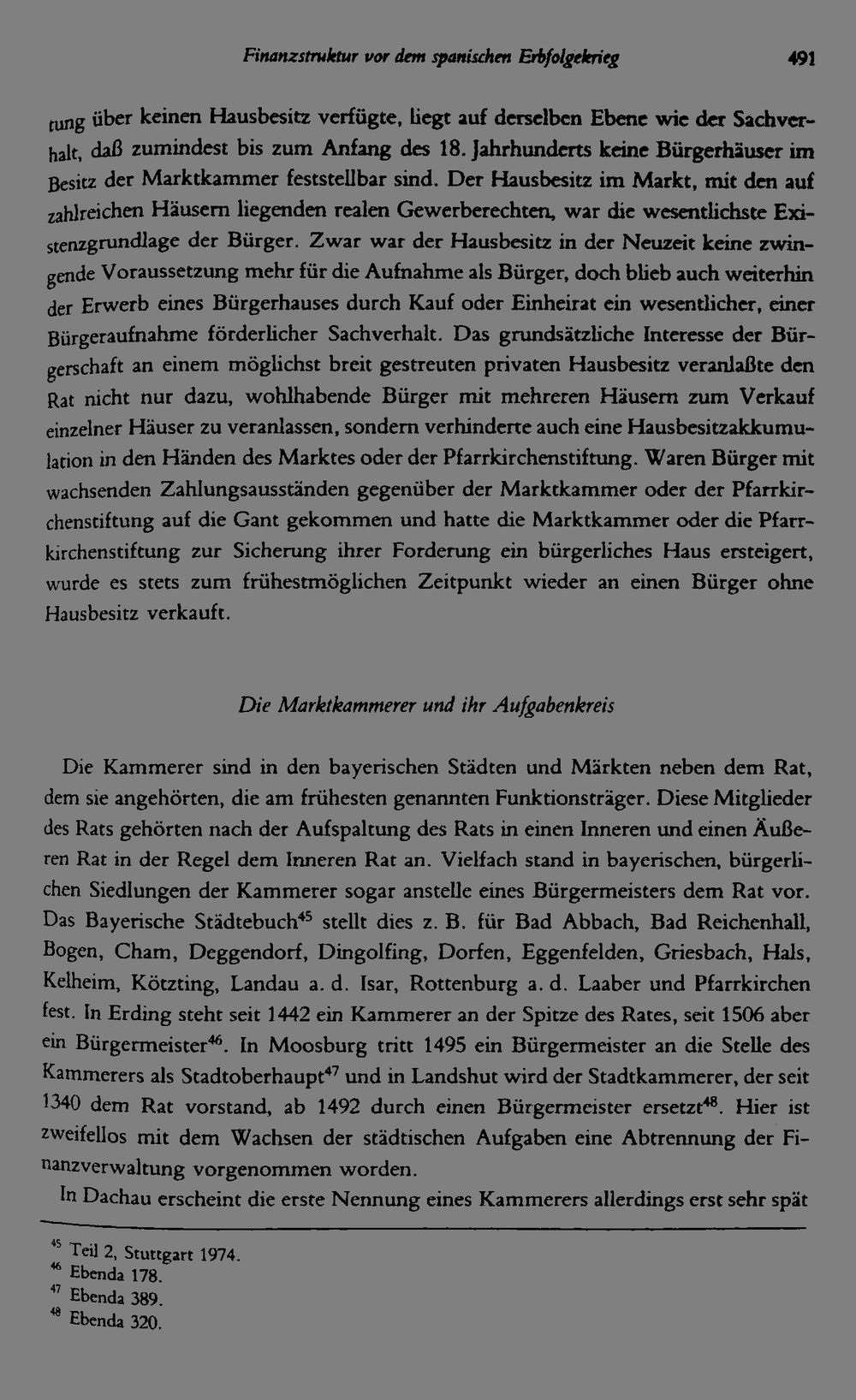 Finanzstruktur vor dem spanischen Erbfolgekrieg 491

tung über keinen Hausbesitz verfügte, liegt auf derselben Ebene wie der Sachverhalt, daß zumindest bis zum Anfang des 18. Jahrhunderts keine Bürgerhäuser im Besitz der Marktkammer feststellbar sind. Der Hausbesitz im Markt, mit den auf zahlreichen Häusern liegenden realen Gewerberechten, war die wesentlichste Existenzgrundlage der Bürger. Zwar war der Hausbesitz in der Neuzeit keine zwingende Voraussetzung mehr für die Aufnahme als Bürger, doch blieb auch weiterhin der Erwerb eines Bürgerhauses durch Kauf oder Einheirat ein wesentlicher, einer Bürgeraufnahme förderlicher Sachverhalt. Das grundsätzliche Interesse der Bürgerschaft an einem möglichst breit gestreuten privaten Hausbesitz veranlaßte den Rat nicht nur dazu, wohlhabende Bürger mit mehreren Häusern zum Verkauf einzelner Häuser zu veranlassen, sondern verhinderte auch eine Hausbesitzakkumulation in den Händen des Marktes oder der Pfarrkirchenstiftung. Waren Bürger mit wachsenden Zahlungsausständen gegenüber der Marktkammer oder der Pfarrkirchenstiftung auf die Gant gekommen und hatte die Marktkammer oder die Pfarrkirchenstiftung zur Sicherung ihrer Forderung ein bürgerliches Haus ersteigert, wurde es stets zum frühestmöglichen Zeitpunkt wieder an einen Bürger ohne Hausbesitz verkauft.

Die Marktkammerer und ihr Aufgabenkreis

Die Kammerer sind in den bayerischen Städten und Märkten neben dem Rat, dem sie angehörten, die am frühesten genannten Funktionsträger. Diese Mitglieder des Rats gehörten nach der Aufspaltung des Rats in einen Inneren und einen Äußeren Rat in der Regel dem Inneren Rat an. Vielfach stand in bayerischen, bürgerlichen Siedlungen der Kammerer sogar anstelle eines Bürgermeisters dem Rat vor. Das Bayerische Städtebuch$^{45}$ stellt dies z. B. für Bad Abbach, Bad Reichenhall, Bogen, Cham, Deggendorf, Dingolfing, Dorfen, Eggenfelden, Griesbach, Hals, Kelheim, Kötzting, Landau a. d. Isar, Rottenburg a. d. Laaber und Pfarrkirchen fest. In Erding steht seit 1442 ein Kammerer an der Spitze des Rates, seit 1506 aber ein Bürgermeister$^{46}$. In Moosburg tritt 1495 ein Bürgermeister an die Stelle des Kammerers als Stadtoberhaupt$^{47}$ und in Landshut wird der Stadtkammerer, der seit 1340 dem Rat vorstand, ab 1492 durch einen Bürgermeister ersetzt$^{48}$. Hier ist zweifellos mit dem Wachsen der städtischen Aufgaben eine Abtrennung der Finanzverwaltung vorgenommen worden.

In Dachau erscheint die erste Nennung eines Kammerers allerdings erst sehr spät

$^{45}$ Teil 2, Stuttgart 1974.
$^{46}$ Ebenda 178.
$^{47}$ Ebenda 389.
$^{48}$ Ebenda 320.